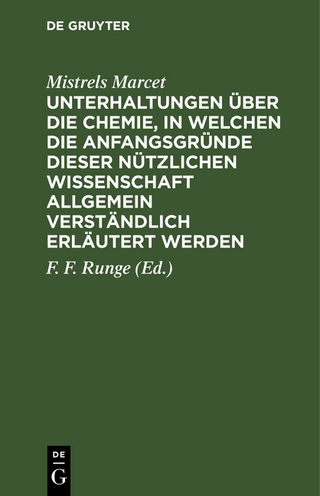 DE GRUYTER

Mistrels Marcet

UNTERHALTUNGEN ÜBER DIE CHEMIE, IN WELCHEN DIE ANFANGSGRÜNDE DIESER NÜTZLICHEN WISSENSCHAFT ALLGEMEIN VERSTÄNDLICH ERLÄUTERT WERDEN

F. F. Runge (Ed.)

DE G